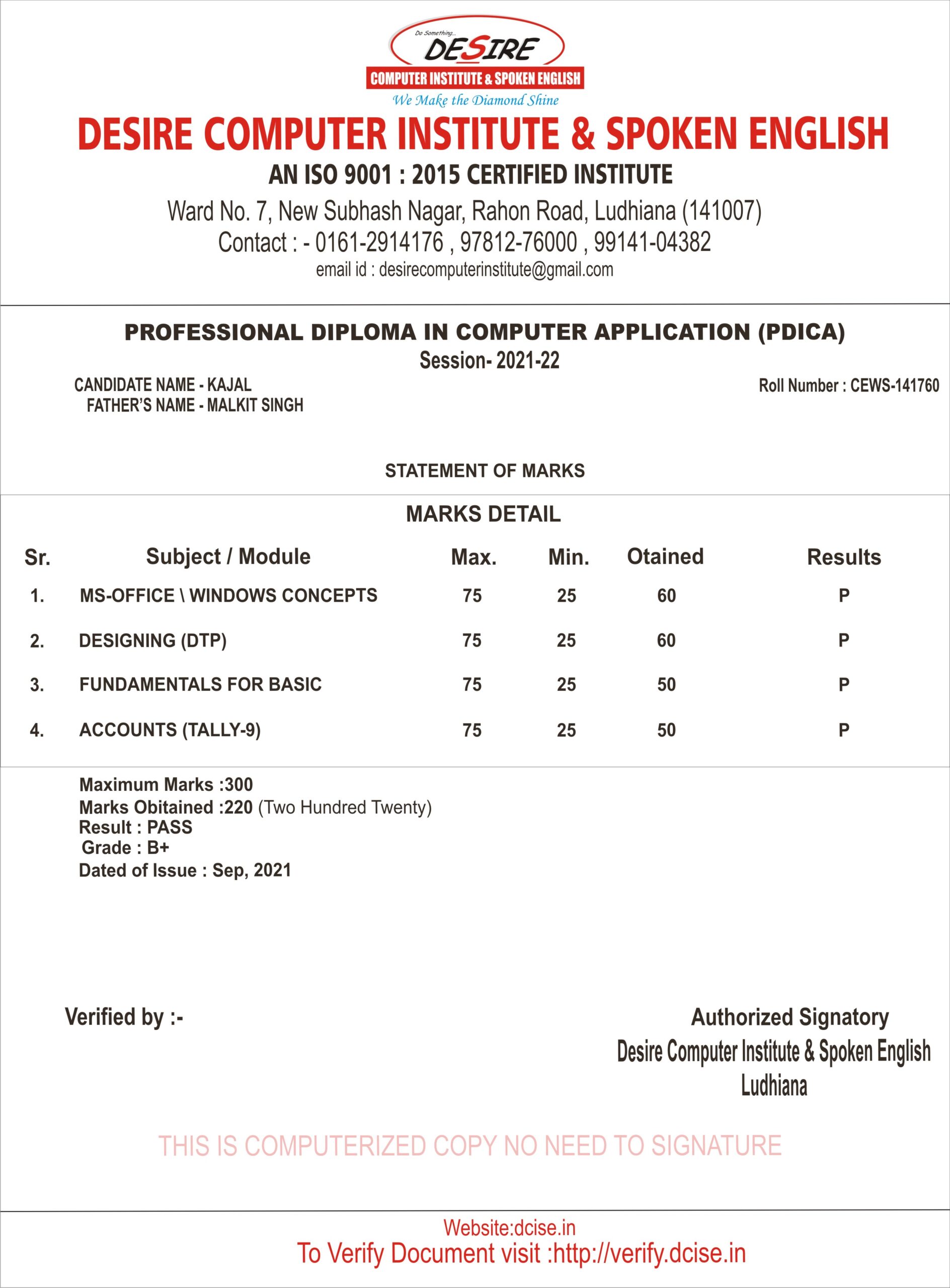 Do Something...
DESIRE
COMPUTER INSTITUTE & SPOKEN ENGLISH
We Make the Diamond Shine

DESIRE COMPUTER INSTITUTE & SPOKEN ENGLISH
AN ISO 9001 : 2015 CERTIFIED INSTITUTE
Ward No. 7, New Subhash Nagar, Rahon Road, Ludhiana (141007)
Contact : - 0161-2914176 , 97812-76000 , 99141-04382
email id : desirecomputerinstitute@gmail.com

PROFESSIONAL DIPLOMA IN COMPUTER APPLICATION (PDICA)
Session- 2021-22

CANDIDATE NAME - KAJAL
FATHER'S NAME - MALKIT SINGH

Roll Number : CEWS-141760

STATEMENT OF MARKS

MARKS DETAIL

| Sr. | Subject / Module | Max. | Min. | Otained | Results |
|---|---|---|---|---|---|
| 1. | MS-OFFICE \ WINDOWS CONCEPTS | 75 | 25 | 60 | P |
| 2. | DESIGNING (DTP) | 75 | 25 | 60 | P |
| 3. | FUNDAMENTALS FOR BASIC | 75 | 25 | 50 | P |
| 4. | ACCOUNTS (TALLY-9) | 75 | 25 | 50 | P |

Maximum Marks :300
Marks Obitained :220 (Two Hundred Twenty)
Result : PASS
Grade : B+
Dated of Issue : Sep, 2021

Verified by :-

Authorized Signatory
Desire Computer Institute & Spoken English
Ludhiana

THIS IS COMPUTERIZED COPY NO NEED TO SIGNATURE

Website:dcise.in
To Verify Document visit :http://verify.dcise.in